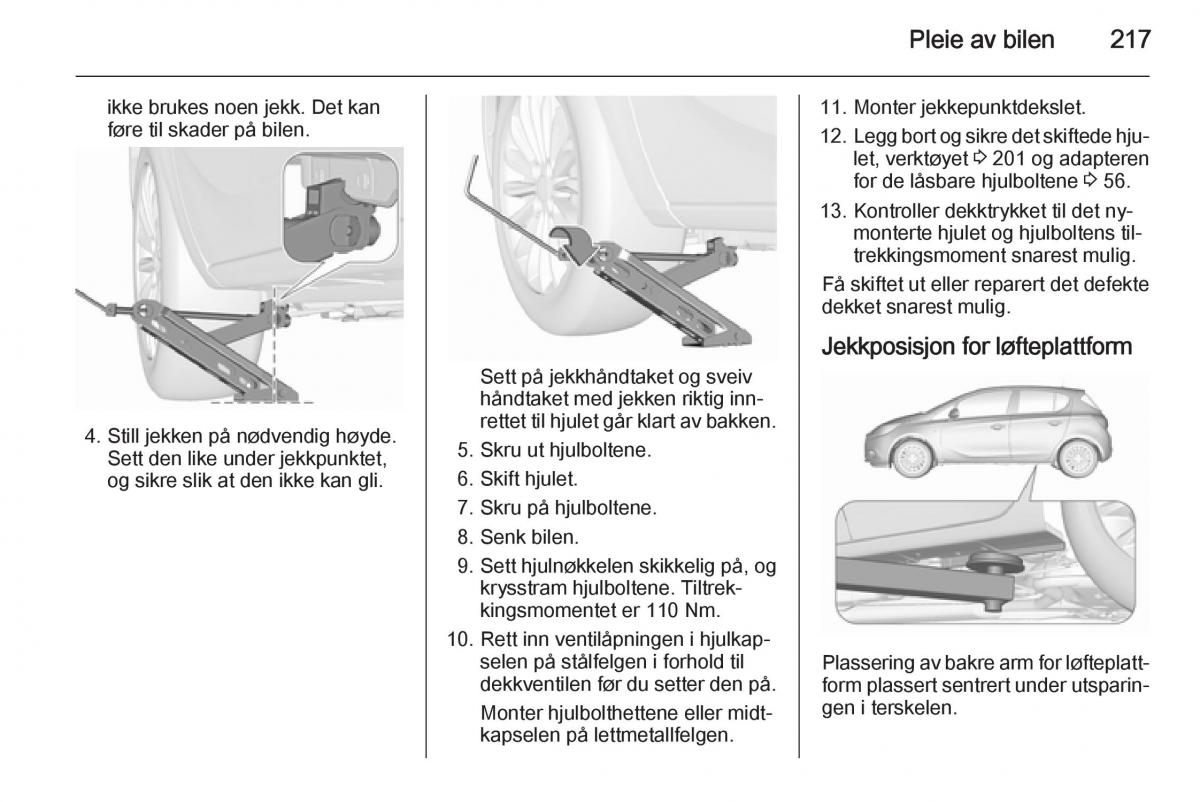 Pleie av bilen 217

ikke brukes noen jekk. Det kan føre til skader på bilen.

4. Still jekken på nødvendig høyde. Sett den like under jekkpunktet, og sikre slik at den ikke kan gli.

Sett på jekkhåndtaket og sveiv håndtaket med jekken riktig innrettet til hjulet går klart av bakken.

5. Skru ut hjulboltene.

6. Skift hjulet.

7. Skru på hjulboltene.

8. Senk bilen.

9. Sett hjulnøkkelen skikkelig på, og krysstram hjulboltene. Tiltrekkingsmomentet er 110 Nm.

10. Rett inn ventilåpningen i hjulkapselen på stålfelgen i forhold til dekkventilen før du setter den på.

Monter hjulbolthettene eller midtkapselen på lettmetallfelgen.

11. Monter jekkepunktdekslet.

12. Legg bort og sikre det skiftede hjulet, verktøyet ⇨ 201 og adapteren for de låsbare hjulboltene ⇨ 56.

13. Kontroller dekktrykket til det nymonterte hjulet og hjulboltens tiltrekkingsmoment snarest mulig.

Få skiftet ut eller reparert det defekte dekket snarest mulig.

Jekkposisjon for løfteplattform

Plassering av bakre arm for løfteplattform plassert sentrert under utsparingen i terskelen.